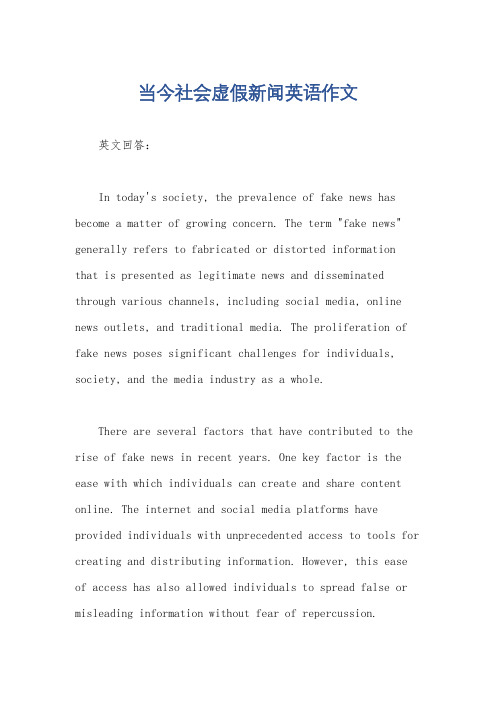 当今社会虚假新闻英语作文

英文回答：

In today's society, the prevalence of fake news has become a matter of growing concern. The term "fake news" generally refers to fabricated or distorted information that is presented as legitimate news and disseminated through various channels, including social media, online news outlets, and traditional media. The proliferation of fake news poses significant challenges for individuals, society, and the media industry as a whole.

There are several factors that have contributed to the rise of fake news in recent years. One key factor is the ease with which individuals can create and share content online. The internet and social media platforms have provided individuals with unprecedented access to tools for creating and distributing information. However, this ease of access has also allowed individuals to spread false or misleading information without fear of repercussion.